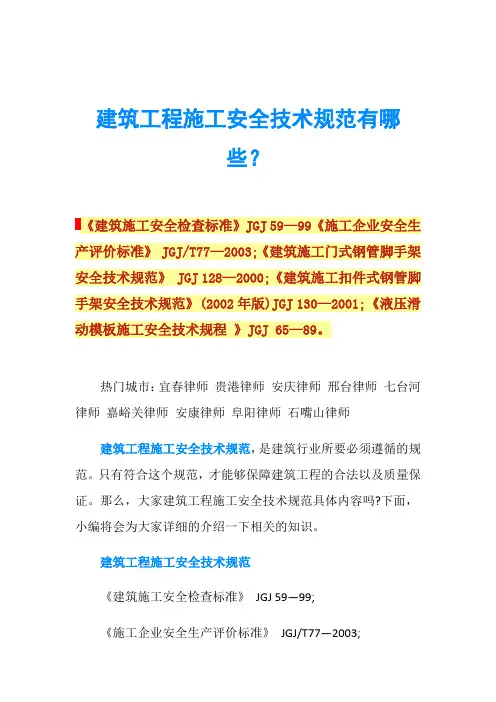 建筑工程施工安全技术规范有哪些？

《建筑施工安全检查标准》JGJ 59—99《施工企业安全生产评价标准》 JGJ/T77—2003;《建筑施工门式钢管脚手架安全技术规范》 JGJ 128—2000;《建筑施工扣件式钢管脚手架安全技术规范》(2002 年版)JGJ 130—2001;《液压滑动模板施工安全技术规程 》JGJ 65—89。

热门城市：宜春律师 贵港律师 安庆律师 邢台律师 七台河律师 嘉峪关律师 安康律师 阜阳律师 石嘴山律师

建筑工程施工安全技术规范，是建筑行业所要必须遵循的规范。只有符合这个规范，才能够保障建筑工程的合法以及质量保证。那么，大家建筑工程施工安全技术规范具体内容吗?下面，小编将会为大家详细的介绍一下相关的知识。

建筑工程施工安全技术规范

《建筑施工安全检查标准》 JGJ 59—99;

《施工企业安全生产评价标准》 JGJ/T77—2003;